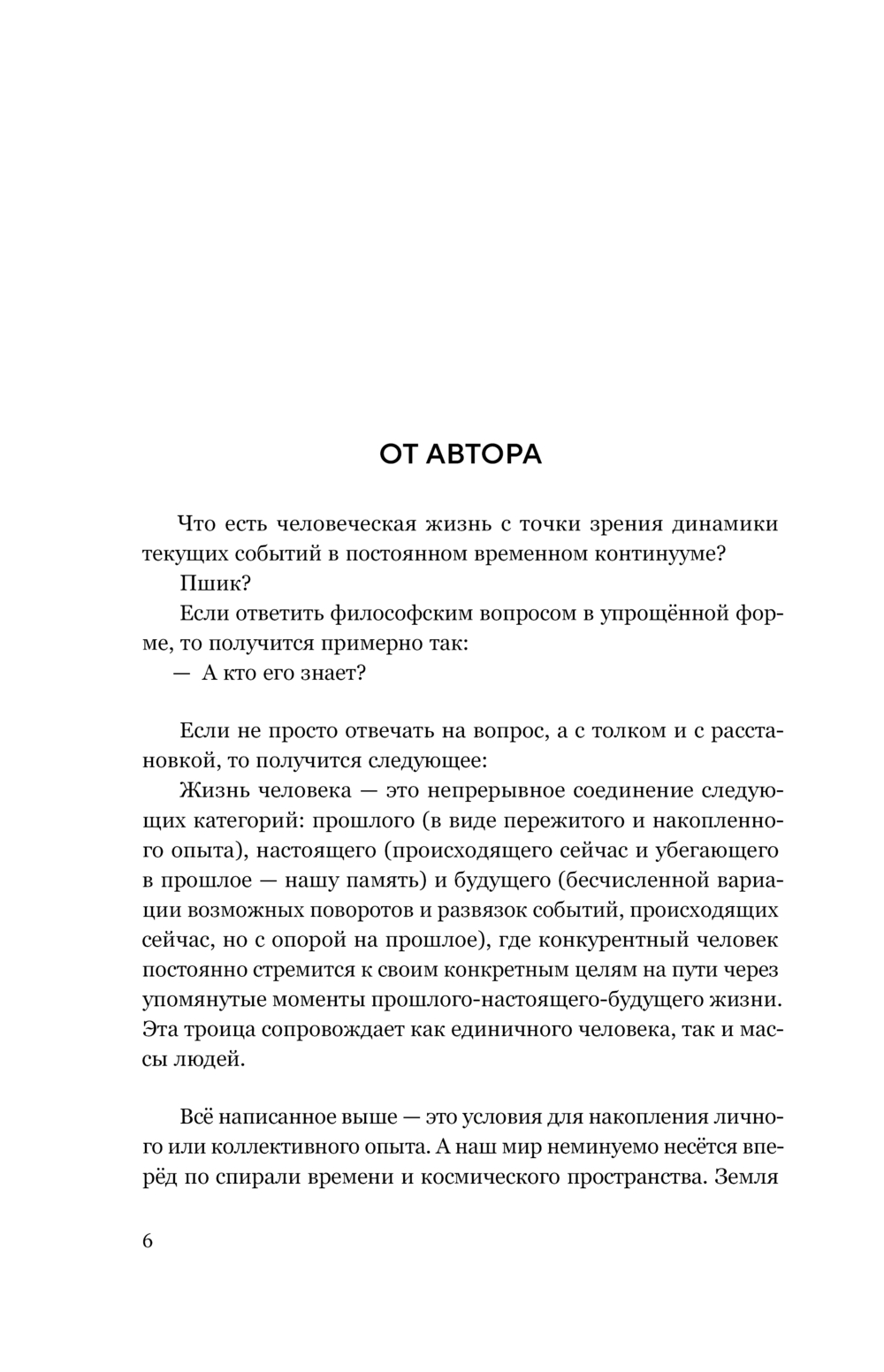 ОТ АВТОРА

Что есть человеческая жизнь с точки зрения динамики текущих событий в постоянном временном континууме?

Пшик?

Если ответить философским вопросом в упрощённой форме, то получится примерно так:

— А кто его знает?

Если не просто отвечать на вопрос, а с толком и с расстановкой, то получится следующее:

Жизнь человека — это непрерывное соединение следующих категорий: прошлого (в виде пережитого и накопленного опыта), настоящего (происходящего сейчас и убегающего в прошлое — нашу память) и будущего (бесчисленной вариации возможных поворотов и развязок событий, происходящих сейчас, но с опорой на прошлое), где конкурентный человек постоянно стремится к своим конкретным целям на пути через упомянутые моменты прошлого-настоящего-будущего жизни. Эта троица сопровождает как единичного человека, так и массы людей.

Всё написанное выше — это условия для накопления личного или коллективного опыта. А наш мир неминуемо несётся вперёд по спирали времени и космического пространства. Земля

6